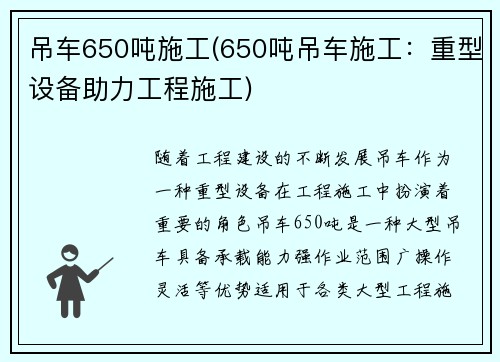 吊车650吨施工(650吨吊车施工：重型设备助力工程施工)

随着工程建设的不断发展吊车作为一种重型设备在工程施工中扮演着重要的角色吊车650吨是一种大型吊车具备承载能力强作业范围广操作灵活等优势适用于各类大型工程施